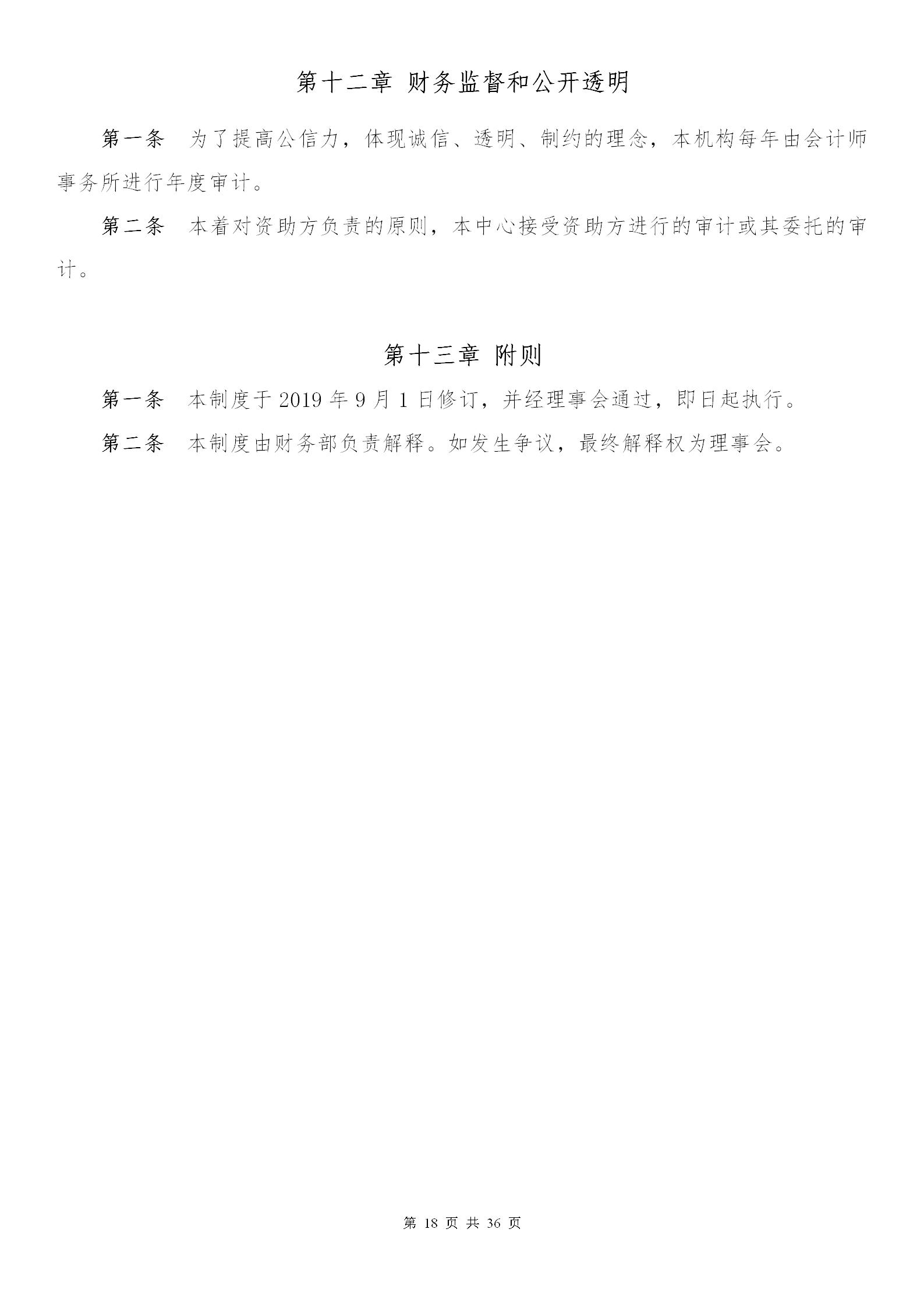 第十二章 财务监督和公开透明

第一条 为了提高公信力，体现诚信、透明、制约的理念，本机构每年由会计师事务所进行年度审计。

第二条 本着对资助方负责的原则，本中心接受资助方进行的审计或其委托的审计。

第十三章 附则

第一条 本制度于 2019 年 9 月 1 日修订，并经理事会通过，即日起执行。

第二条 本制度由财务部负责解释。如发生争议，最终解释权为理事会。

第 18 页 共 36 页